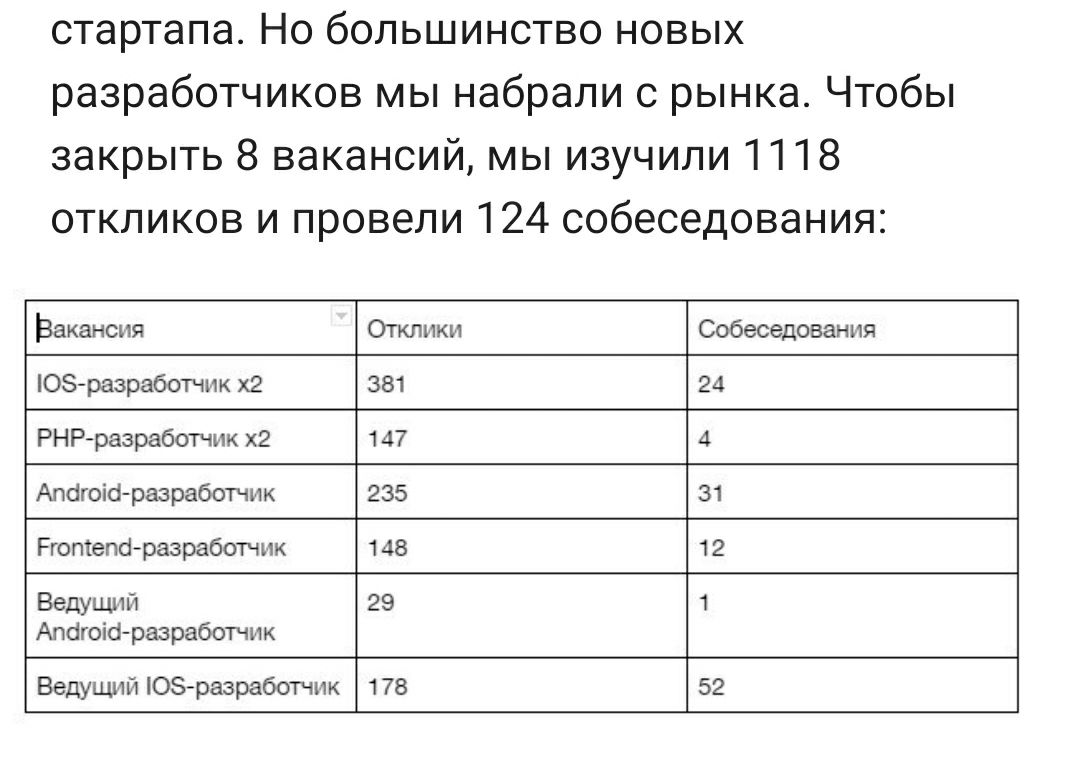 стартапа. Но большинство новых разработчиков мы набрали с рынка. Чтобы закрыть 8 вакансий, мы изучили 1118 откликов и провели 124 собеседования:

| Вакансия | Отклики | Собеседования |
|---|---|---|
| IOS-разработчик x2 | 381 | 24 |
| PHP-разработчик x2 | 147 | 4 |
| Android-разработчик | 235 | 31 |
| Frontend-разработчик | 148 | 12 |
| Ведущий Android-разработчик | 29 | 1 |
| Ведущий IOS-разработчик | 178 | 52 |